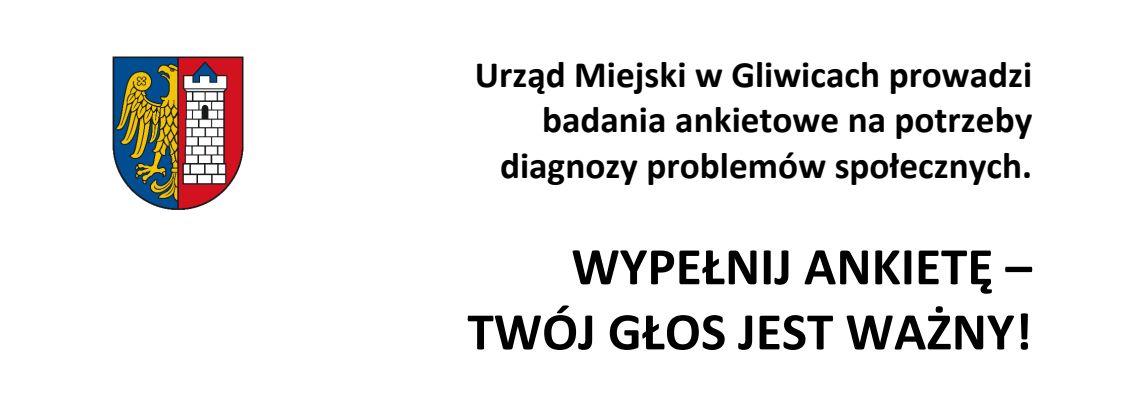 Urząd Miejski w Gliwicach prowadzi badania ankietowe na potrzeby diagnozy problemów społecznych.

WYPEŁNIJ ANKIETĘ – TWÓJ GŁOS JEST WAŻNY!